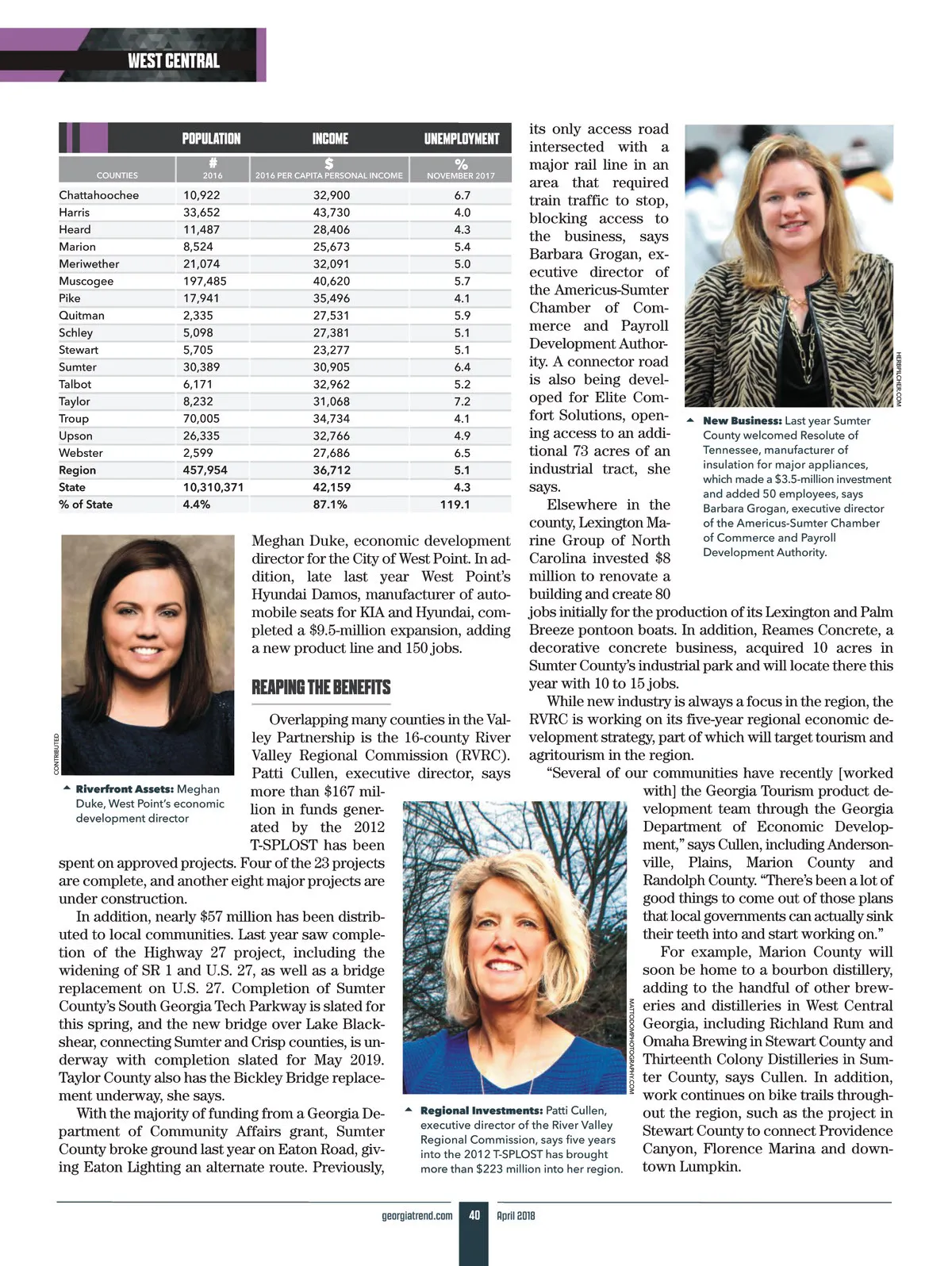 WEST CENTRAL

| | POPULATION | INCOME | UNEMPLOYMENT |
|---|---|---|---|
| COUNTIES | # 2016 | $ 2016 PER CAPITA PERSONAL INCOME | % NOVEMBER 2017 |
| Chattahoochee | 10,922 | 32,900 | 6.7 |
| Harris | 33,652 | 43,730 | 4.0 |
| Heard | 11,487 | 28,406 | 4.3 |
| Marion | 8,524 | 25,673 | 5.4 |
| Meriwether | 21,074 | 32,091 | 5.0 |
| Muscogee | 197,485 | 40,620 | 5.7 |
| Pike | 17,941 | 35,496 | 4.1 |
| Quitman | 2,335 | 27,531 | 5.9 |
| Schley | 5,098 | 27,381 | 5.1 |
| Stewart | 5,705 | 23,277 | 5.1 |
| Sumter | 30,389 | 30,905 | 6.4 |
| Talbot | 6,171 | 32,962 | 5.2 |
| Taylor | 8,232 | 31,068 | 7.2 |
| Troup | 70,005 | 34,734 | 4.1 |
| Upson | 26,335 | 32,766 | 4.9 |
| Webster | 2,599 | 27,686 | 6.5 |
| Region | 457,954 | 36,712 | 5.1 |
| State | 10,310,371 | 42,159 | 4.3 |
| % of State | 4.4% | 87.1% | 119.1 |

CONTRIBUTED

Riverfront Assets: Meghan Duke, West Point's economic development director

Meghan Duke, economic development director for the City of West Point. In addition, late last year West Point's Hyundai Damos, manufacturer of automobile seats for KIA and Hyundai, completed a $9.5-million expansion, adding a new product line and 150 jobs.

REAPING THE BENEFITS

Overlapping many counties in the Valley Partnership is the 16-county River Valley Regional Commission (RVRC). Patti Cullen, executive director, says more than $167 million in funds generated by the 2012 T-SPLOST has been spent on approved projects. Four of the 23 projects are complete, and another eight major projects are under construction.

In addition, nearly $57 million has been distributed to local communities. Last year saw completion of the Highway 27 project, including the widening of SR 1 and U.S. 27, as well as a bridge replacement on U.S. 27. Completion of Sumter County's South Georgia Tech Parkway is slated for this spring, and the new bridge over Lake Blackshear, connecting Sumter and Crisp counties, is underway with completion slated for May 2019. Taylor County also has the Bickley Bridge replacement underway, she says.

With the majority of funding from a Georgia Department of Community Affairs grant, Sumter County broke ground last year on Eaton Road, giving Eaton Lighting an alternate route. Previously, its only access road intersected with a major rail line in an area that required train traffic to stop, blocking access to the business, says Barbara Grogan, executive director of the Americus-Sumter Chamber of Commerce and Payroll Development Authority. A connector road is also being developed for Elite Comfort Solutions, opening access to an additional 73 acres of an industrial tract, she says.

Elsewhere in the county, Lexington Marine Group of North Carolina invested $8 million to renovate a building and create 80 jobs initially for the production of its Lexington and Palm Breeze pontoon boats. In addition, Reames Concrete, a decorative concrete business, acquired 10 acres in Sumter County's industrial park and will locate there this year with 10 to 15 jobs.

While new industry is always a focus in the region, the RVRC is working on its five-year regional economic development strategy, part of which will target tourism and agritourism in the region.

"Several of our communities have recently [worked with] the Georgia Tourism product development team through the Georgia Department of Economic Development," says Cullen, including Andersonville, Plains, Marion County and Randolph County. "There's been a lot of good things to come out of those plans that local governments can actually sink their teeth into and start working on."

For example, Marion County will soon be home to a bourbon distillery, adding to the handful of other breweries and distilleries in West Central Georgia, including Richland Rum and Omaha Brewing in Stewart County and Thirteenth Colony Distilleries in Sumter County, says Cullen. In addition, work continues on bike trails throughout the region, such as the project in Stewart County to connect Providence Canyon, Florence Marina and downtown Lumpkin.

HERBPILCHER.COM

New Business: Last year Sumter County welcomed Resolute of Tennessee, manufacturer of insulation for major appliances, which made a $3.5-million investment and added 50 employees, says Barbara Grogan, executive director of the Americus-Sumter Chamber of Commerce and Payroll Development Authority.

MATTODOMPHOTOGRAPHY.COM

Regional Investments: Patti Cullen, executive director of the River Valley Regional Commission, says five years into the 2012 T-SPLOST has brought more than $223 million into her region.

georgiatrend.com 40 April 2018